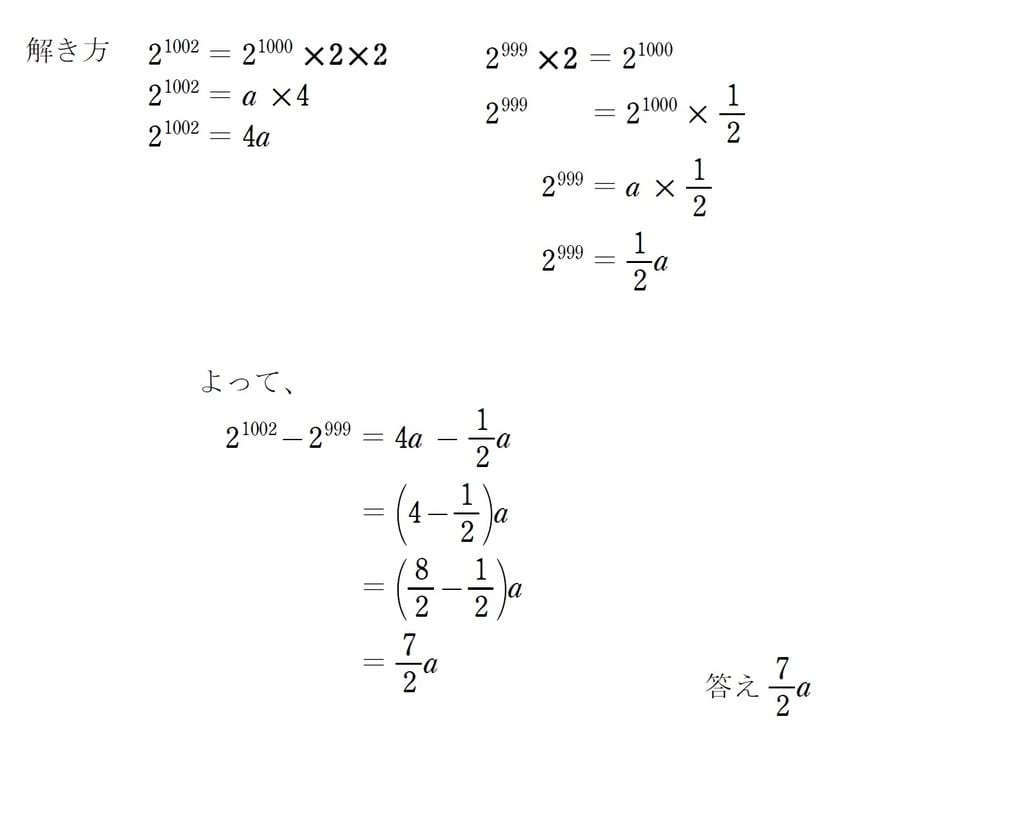 解き方 $2^{1002} = 2^{1000} \times 2 \times 2$
$2^{1002} = a \times 4$
$2^{1002} = 4a$

$2^{999} \times 2 = 2^{1000}$
$2^{999} = 2^{1000} \times \frac{1}{2}$
$2^{999} = a \times \frac{1}{2}$
$2^{999} = \frac{1}{2}a$

よって、
$2^{1002} - 2^{999} = 4a - \frac{1}{2}a$
$= \left(4 - \frac{1}{2}\right)a$
$= \left(\frac{8}{2} - \frac{1}{2}\right)a$
$= \frac{7}{2}a$

答え $\frac{7}{2}a$